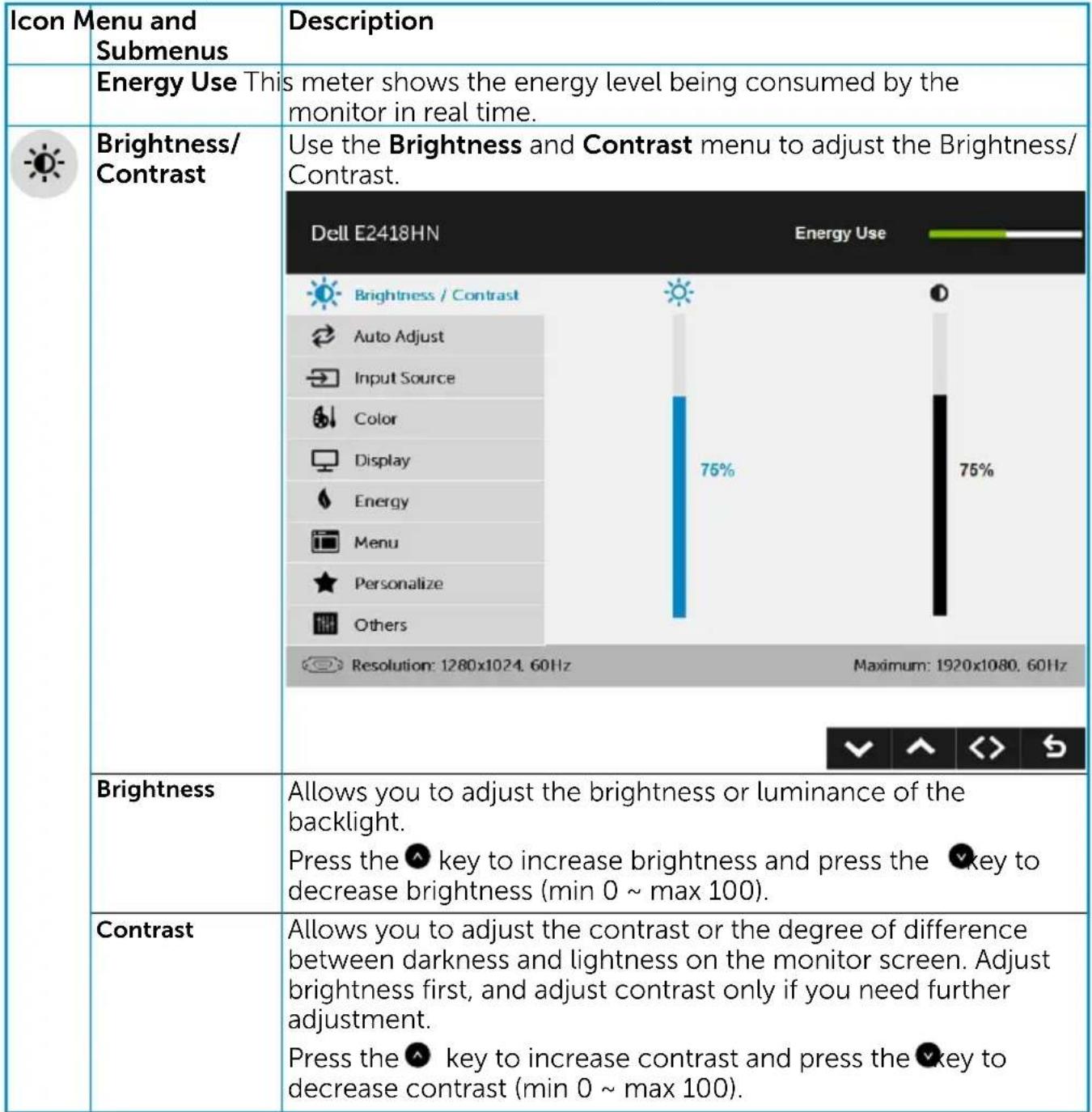 | Icon | Menu and Submenus | Description |
|---|---|---|
| | Energy Use | This meter shows the energy level being consumed by the monitor in real time. |
| | Brightness/ Contrast | Use the Brightness and Contrast menu to adjust the Brightness/ Contrast. Dell E2418HN Energy Use Brightness / Contrast Auto Adjust Input Source Color Display Energy Menu Personalize Others 75% 75% Resolution: 1280x1024, 60Hz Maximum: 1920x1080, 60Hz |
| | Brightness | Allows you to adjust the brightness or luminance of the backlight. Press the key to increase brightness and press the key to decrease brightness (min 0 ~ max 100). |
| | Contrast | Allows you to adjust the contrast or the degree of difference between darkness and lightness on the monitor screen. Adjust brightness first, and adjust contrast only if you need further adjustment. Press the key to increase contrast and press the key to decrease contrast (min 0 ~ max 100). |